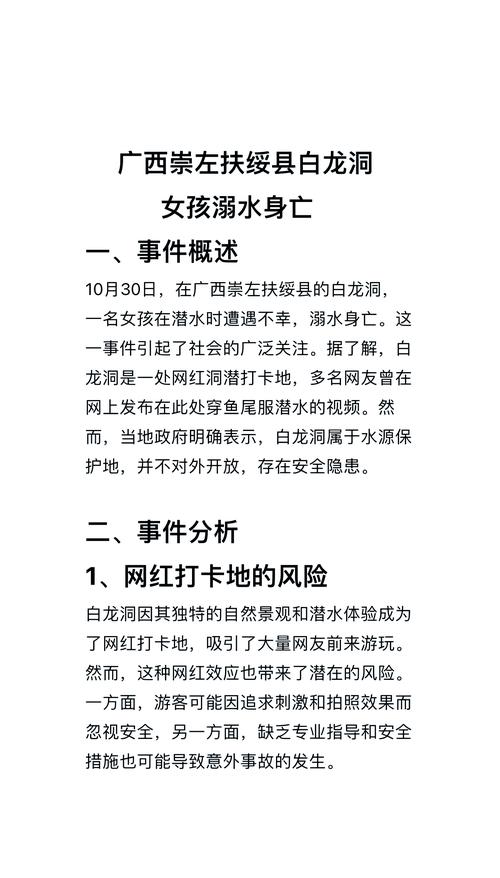 广西崇左扶绥县白龙洞
女孩溺水身亡

一、事件概述

10月30日，在广西崇左扶绥县的白龙洞，一名女孩在潜水时遭遇不幸，溺水身亡。这一事件引起了社会的广泛关注。据了解，白龙洞是一处网红洞潜打卡地，多名网友曾在网上发布在此处穿鱼尾服潜水的视频。然而，当地政府明确表示，白龙洞属于水源保护地，并不对外开放，存在安全隐患。

二、事件分析

1、网红打卡地的风险

白龙洞因其独特的自然景观和潜水体验成为了网红打卡地，吸引了大量网友前来游玩。然而，这种网红效应也带来了潜在的风险。一方面，游客可能因追求刺激和拍照效果而忽视安全，另一方面，缺乏专业指导和安全措施也可能导致意外事故的发生。